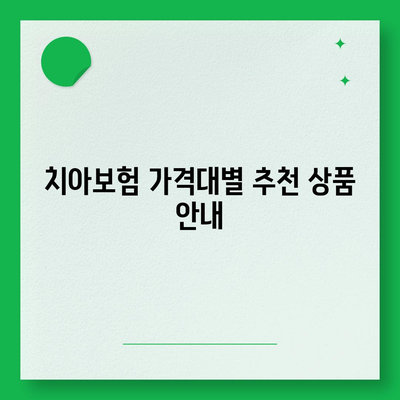 치아보험 가격대별 추천 상품 안내